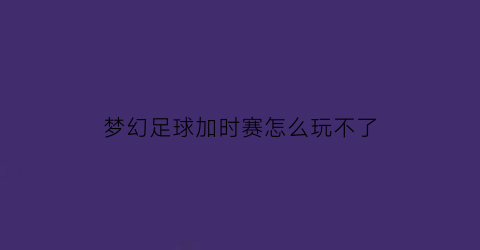 梦幻足球加时赛怎么玩不了